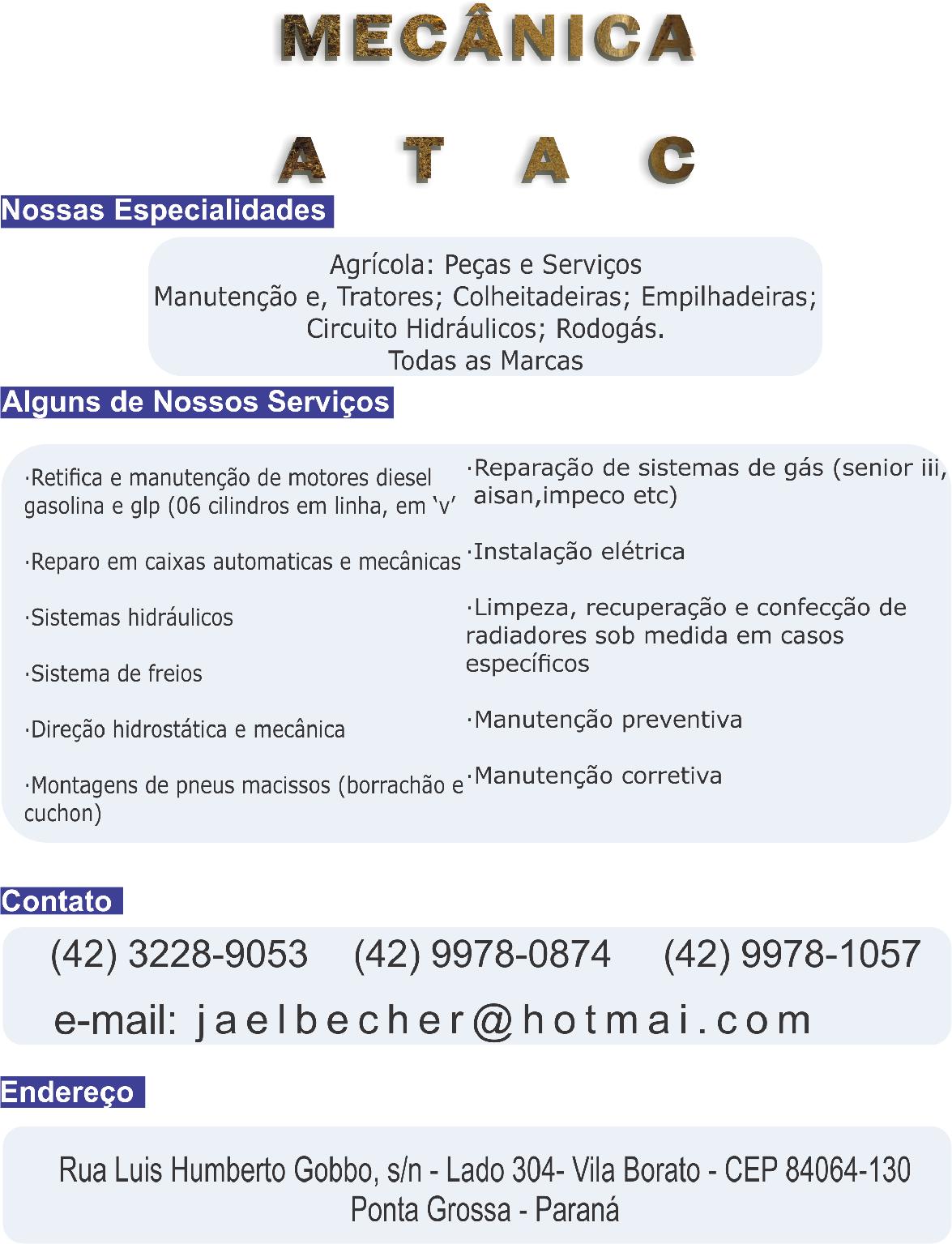 MECÂNICA

A T A C

Nossas Especialidades

Agrícola: Peças e Serviços
Manutenção e, Tratores; Colheitadeiras; Empilhadeiras;
Circuito Hidráulicos; Rodogás.
Todas as Marcas

Alguns de Nossos Serviços

·Retifica e manutenção de motores diesel gasolina e glp (06 cilindros em linha, em ‘v’

·Reparo em caixas automaticas e mecânicas

·Sistemas hidráulicos

·Sistema de freios

·Direção hidrostática e mecânica

·Montagens de pneus macissos (borrachão e cuchon)

·Reparação de sistemas de gás (senior iii, aisan,impeco etc)

·Instalação elétrica

·Limpeza, recuperação e confecção de radiadores sob medida em casos específicos

·Manutenção preventiva

·Manutenção corretiva

Contato

(42) 3228-9053 (42) 9978-0874 (42) 9978-1057

e-mail: jaelbecher@hotmai.com

Endereço

Rua Luis Humberto Gobbo, s/n - Lado 304- Vila Borato - CEP 84064-130
Ponta Grossa - Paraná